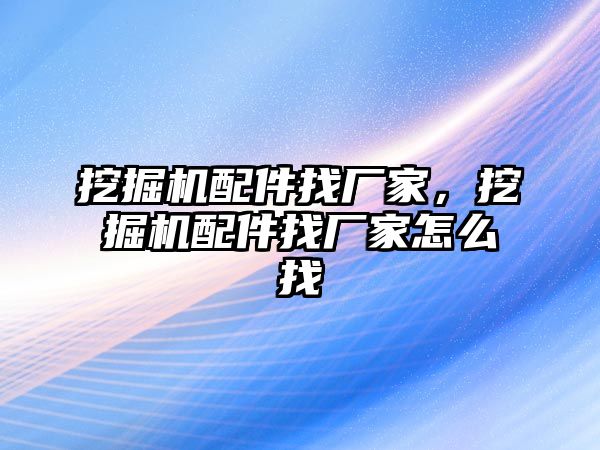 挖掘机配件找厂家，挖掘机配件找厂家怎么找